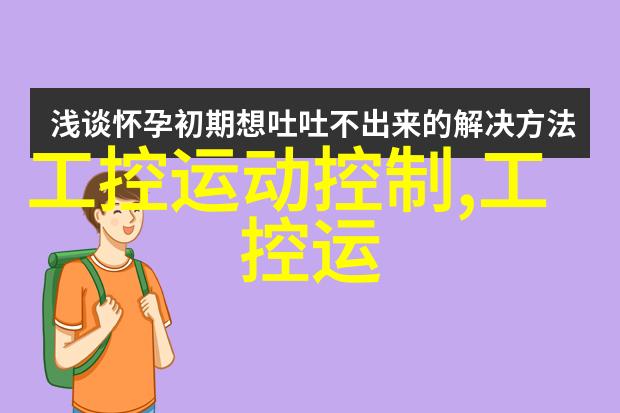 浅谈怀孕初期想吐吐不出来的解决方法

工控运动控制,工控运